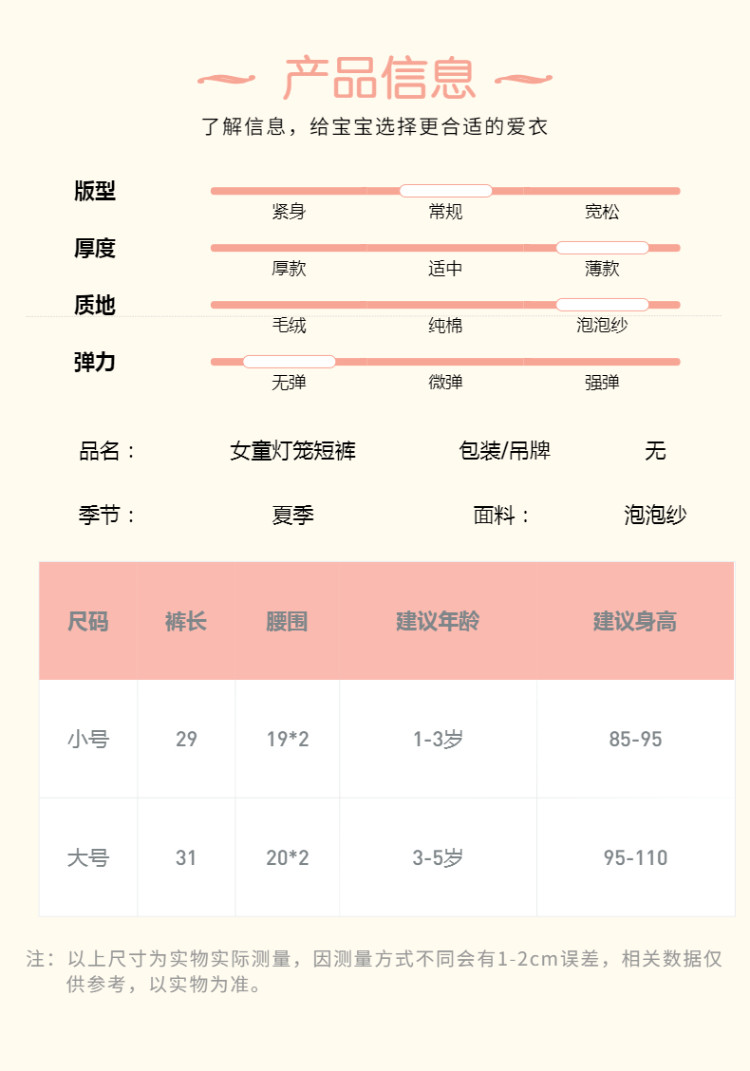 产品信息

了解信息，给宝宝选择更合适的爱衣

版型
紧身 常规 宽松

厚度
厚款 适中 薄款

质地
毛绒 纯棉 泡泡纱

弹力
无弹 微弹 强弹

品名： 女童灯笼短裤 包装/吊牌 无

季节： 夏季 面料： 泡泡纱

| 尺码 | 裤长 | 腰围 | 建议年龄 | 建议身高 |
|---|---|---|---|---|
| 小号 | 29 | 19*2 | 1-3岁 | 85-95 |
| 大号 | 31 | 20*2 | 3-5岁 | 95-110 |

注：以上尺寸为实物实际测量，因测量方式不同会有1-2cm误差，相关数据仅供参考，以实物为准。